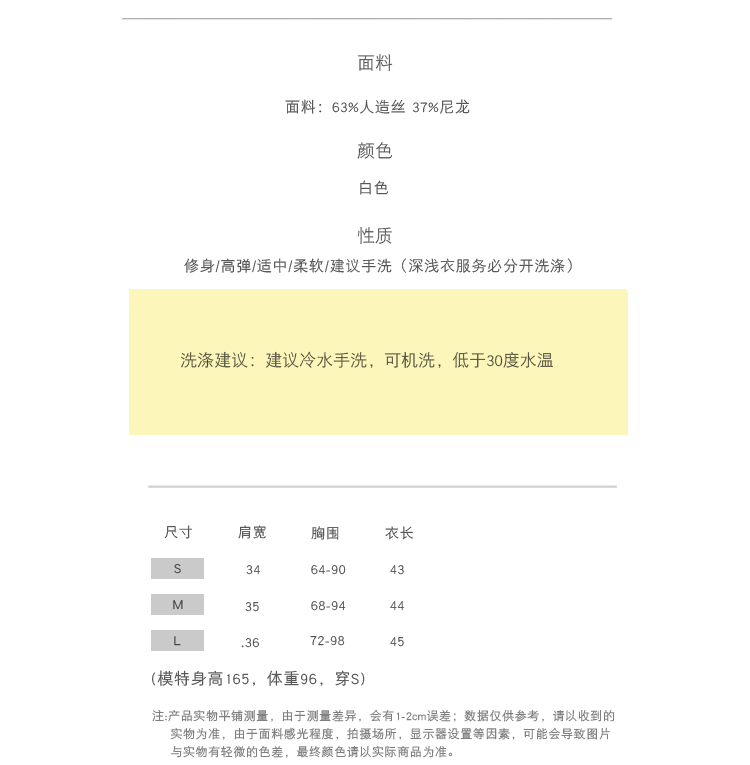 面料

面料：63%人造丝 37%尼龙

颜色

白色

性质

修身/高弹/适中/柔软/建议手洗（深浅衣服务必分开洗涤）

洗涤建议：建议冷水手洗，可机洗，低于30度水温

| 尺寸 | 肩宽 | 胸围 | 衣长 |
|---|---|---|---|
| S | 34 | 64-90 | 43 |
| M | 35 | 68-94 | 44 |
| L | .36 | 72-98 | 45 |

(模特身高165，体重96，穿S)

注:产品实物平铺测量，由于测量差异，会有1-2cm误差；数据仅供参考，请以收到的实物为准，由于面料感光程度，拍摄场所，显示器设置等因素，可能会导致图片与实物有轻微的色差，最终颜色请以实际商品为准。